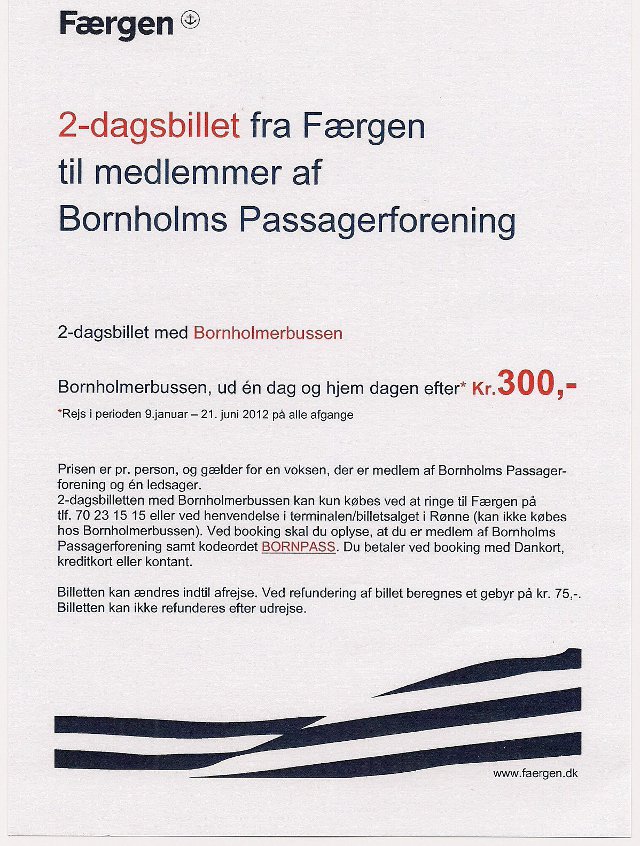 Færgen

2-dagsbillet fra Færgen til medlemmer af Bornholms Passagerforening

2-dagsbillet med Bornholmerbussen

Bornholmerbussen, ud én dag og hjem dagen efter* Kr.300,-

*Rejs i perioden 9.januar – 21. juni 2012 på alle afgange

Prisen er pr. person, og gælder for en voksen, der er medlem af Bornholms Passagerforening og én ledsager.
2-dagsbilletten med Bornholmerbussen kan kun købes ved at ringe til Færgen på tlf. 70 23 15 15 eller ved henvendelse i terminalen/billetsalget i Rønne (kan ikke købes hos Bornholmerbussen). Ved booking skal du oplyse, at du er medlem af Bornholms Passagerforening samt kodeordet BORNPASS. Du betaler ved booking med Dankort, kreditkort eller kontant.

Billetten kan ændres indtil afrejse. Ved refundering af billet beregnes et gebyr på kr. 75,-. Billetten kan ikke refunderes efter udrejse.

www.faergen.dk